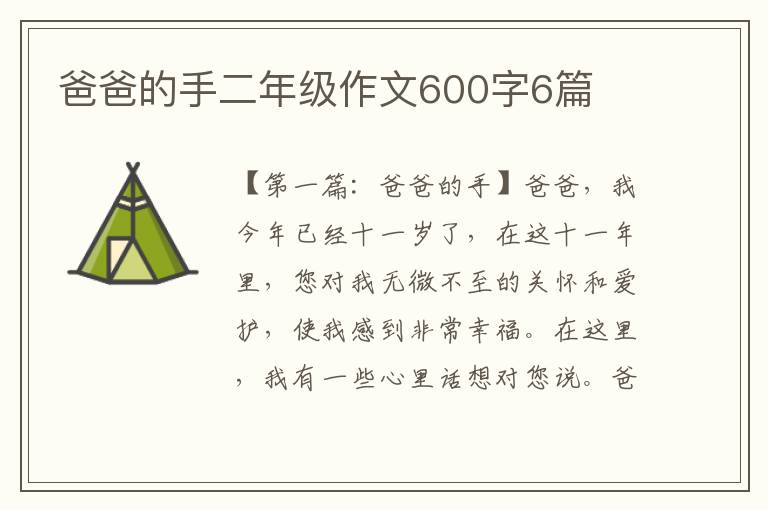 爸爸的手二年级作文600字6篇

【第一篇：爸爸的手】爸爸，我今年已经十一岁了，在这十一年里，您对我无微不至的关怀和爱护，使我感到非常幸福。在这里，我有一些心里话想对您说。爸